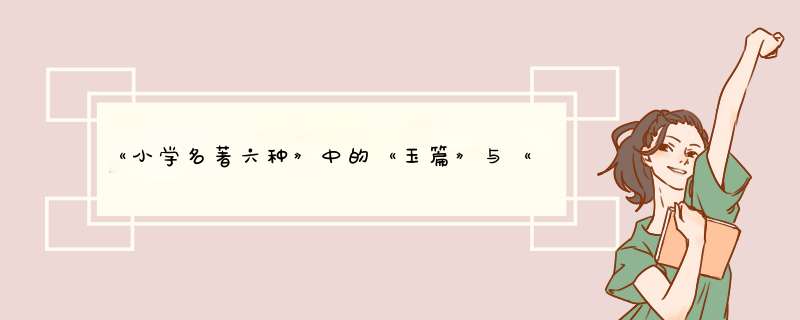 《小学名著六种》中的《玉篇》与《